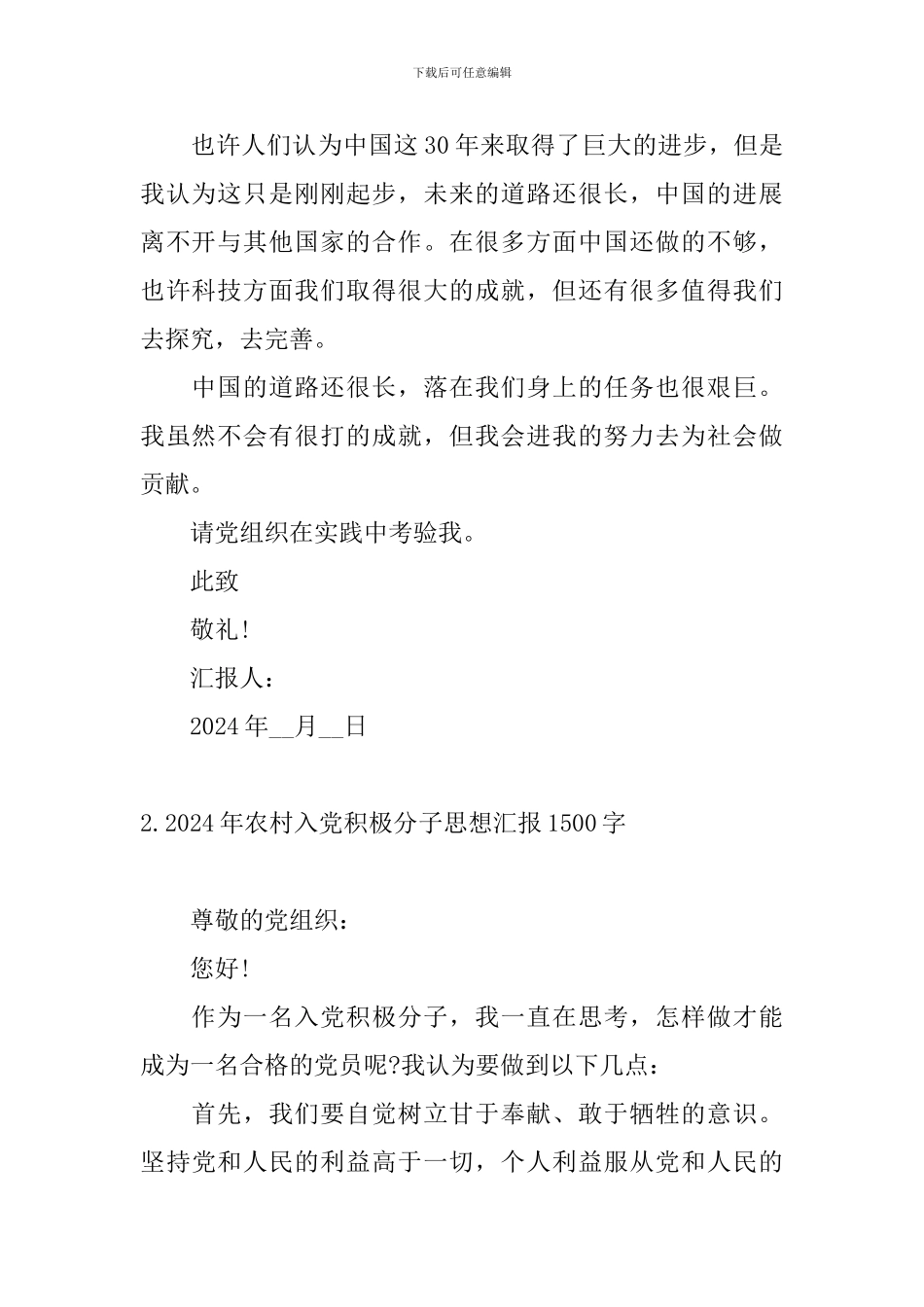 下载后可任意编辑

也许人们认为中国这30年来取得了巨大的进步，但是我认为这只是刚刚起步，未来的道路还很长，中国的进展离不开与其他国家的合作。在很多方面中国还做的不够，也许科技方面我们取得很大的成就，但还有很多值得我们去探究，去完善。

中国的道路还很长，落在我们身上的任务也很艰巨。我虽然不会有很打的成就，但我会进我的努力去为社会做贡献。

请党组织在实践中考验我。

此致

敬礼!

汇报人：

2024年__月__日

2.2024年农村入党积极分子思想汇报1500字

尊敬的党组织：

您好!

作为一名入党积极分子，我一直在思考，怎样做才能成为一名合格的党员呢?我认为要做到以下几点：

首先，我们要自觉树立甘于奉献、敢于牺牲的意识。坚持党和人民的利益高于一切，个人利益服从党和人民的